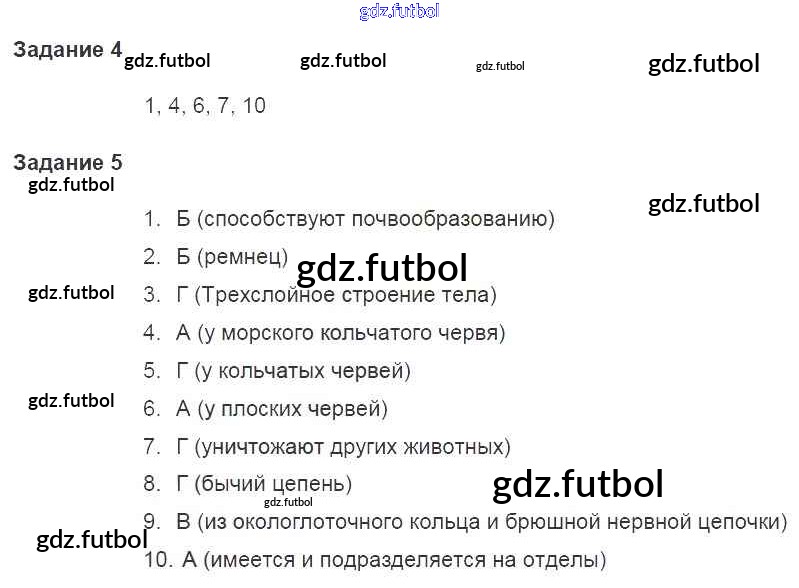 Задание 4

1, 4, 6, 7, 10

Задание 5

1. Б (способствуют почвообразованию)
2. Б (ремнец)
3. Г (Трехслойное строение тела)
4. А (у морского кольчатого червя)
5. Г (у кольчатых червей)
6. А (у плоских червей)
7. Г (уничтожают других животных)
8. Г (бычий цепень)
9. В (из окологлоточного кольца и брюшной нервной цепочки)
10. А (имеется и подразделяется на отделы)

gdz.futbol